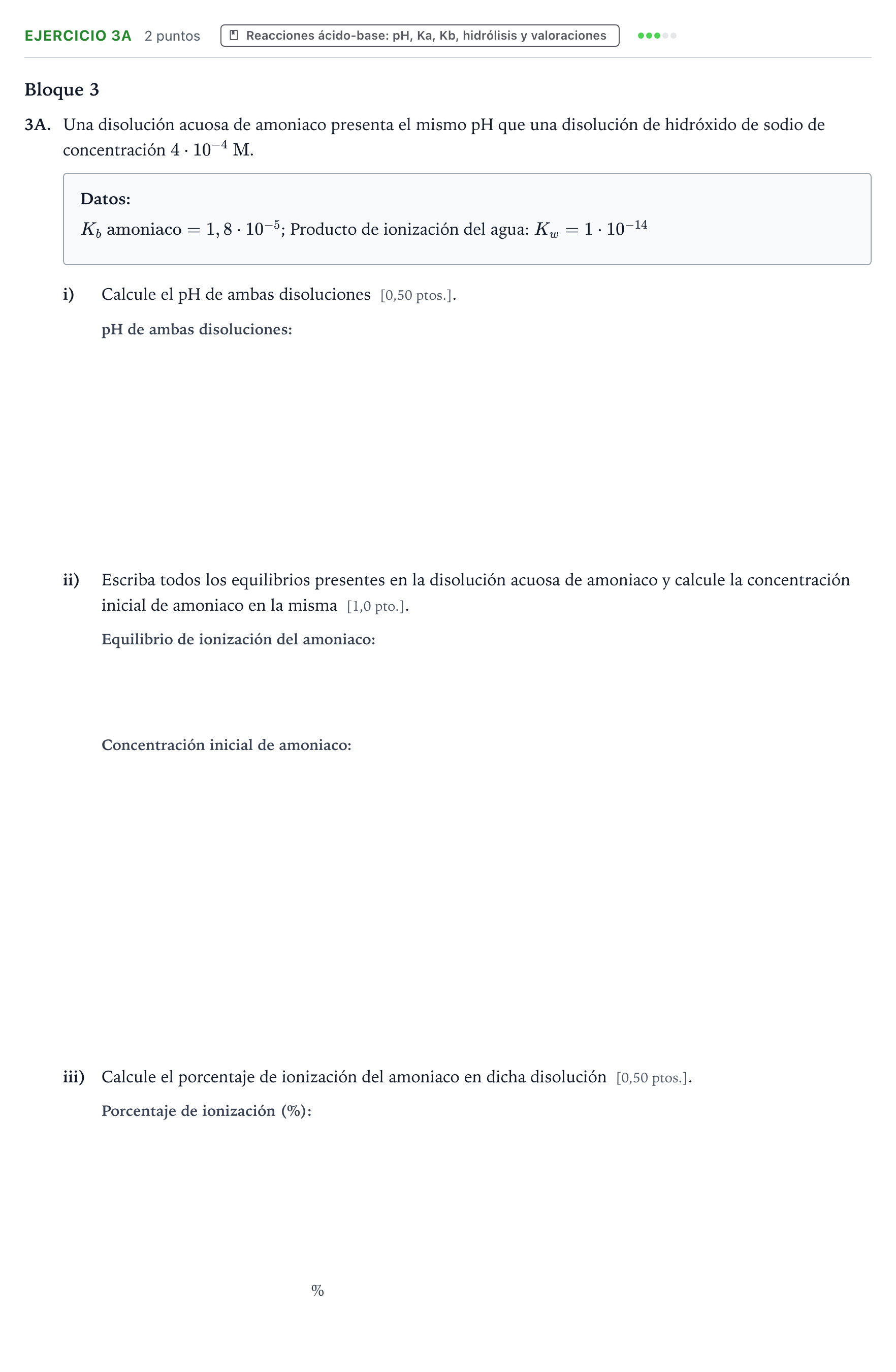 EJERCICIO 3A 2 puntos Reacciones ácido-base: pH, Ka, Kb, hidrólisis y valoraciones

Bloque 3

3A. Una disolución acuosa de amoniaco presenta el mismo pH que una disolución de hidróxido de sodio de concentración $4 \cdot 10^{-4}$ M.

Datos:
$K_b$ amoniaco $= 1,8 \cdot 10^{-5}$; Producto de ionización del agua: $K_w = 1 \cdot 10^{-14}$

i) Calcule el pH de ambas disoluciones [0,50 ptos.].

pH de ambas disoluciones:

ii) Escriba todos los equilibrios presentes en la disolución acuosa de amoniaco y calcule la concentración inicial de amoniaco en la misma [1,0 pto.].

Equilibrio de ionización del amoniaco:

Concentración inicial de amoniaco:

iii) Calcule el porcentaje de ionización del amoniaco en dicha disolución [0,50 ptos.].

Porcentaje de ionización (%):

%